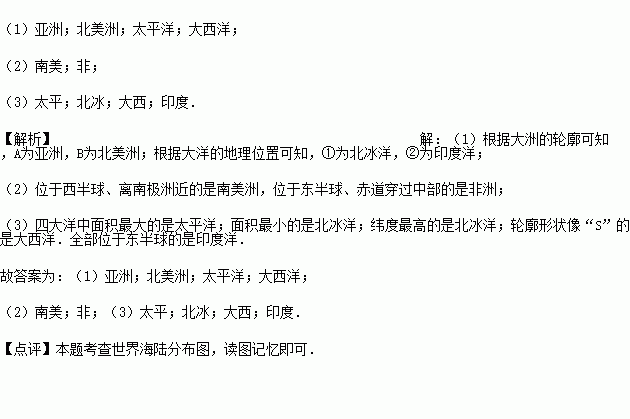 （1）亚洲；北美洲；太平洋；大西洋；

（2）南美；非；

（3）太平；北冰；大西；印度.

【解析】 解：（1）根据大洲的轮廓可知，A为亚洲，B为北美洲；根据大洋的地理位置可知，①为北冰洋，②为印度洋；

（2）位于西半球、离南极洲近的是南美洲，位于东半球、赤道穿过中部的是非洲；

（3）四大洋中面积最大的是太平洋；面积最小的是北冰洋；纬度最高的是北冰洋；轮廓形状像“S”的是大西洋．全部位于东半球的是印度洋．

故答案为：（1）亚洲；北美洲；太平洋；大西洋；

（2）南美；非；（3）太平；北冰；大西；印度．

【点评】本题考查世界海陆分布图，读图记忆即可．